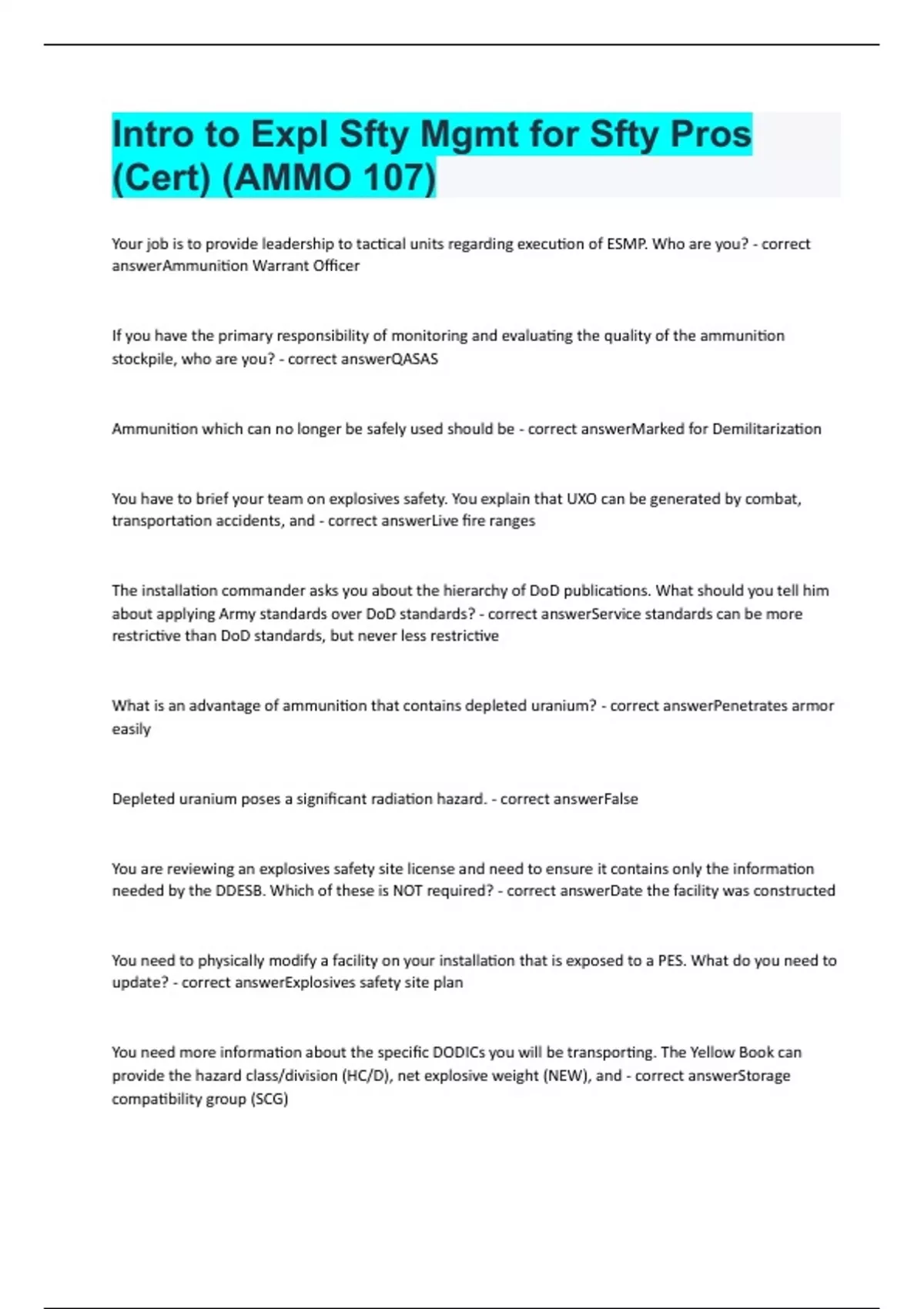 Intro to Expl Sfty Mgmt for Sfty Pros (Cert) (AMMO 107)

Your job is to provide leadership to tactical units regarding execution of ESMP. Who are you? - correct answerAmmunition Warrant Officer

If you have the primary responsibility of monitoring and evaluating the quality of the ammunition stockpile, who are you? - correct answerQASAS

Ammunition which can no longer be safely used should be - correct answerMarked for Demilitarization

You have to brief your team on explosives safety. You explain that UXO can be generated by combat, transportation accidents, and - correct answerLive fire ranges

The installation commander asks you about the hierarchy of DoD publications. What should you tell him about applying Army standards over DoD standards? - correct answerService standards can be more restrictive than DoD standards, but never less restrictive

What is an advantage of ammunition that contains depleted uranium? - correct answerPenetrates armor easily

Depleted uranium poses a significant radiation hazard. - correct answerFalse

You are reviewing an explosives safety site license and need to ensure it contains only the information needed by the DDESB. Which of these is NOT required? - correct answerDate the facility was constructed

You need to physically modify a facility on your installation that is exposed to a PES. What do you need to update? - correct answerExplosives safety site plan

You need more information about the specific DODICs you will be transporting. The Yellow Book can provide the hazard class/division (HC/D), net explosive weight (NEW), and - correct answerStorage compatibility group (SCG)